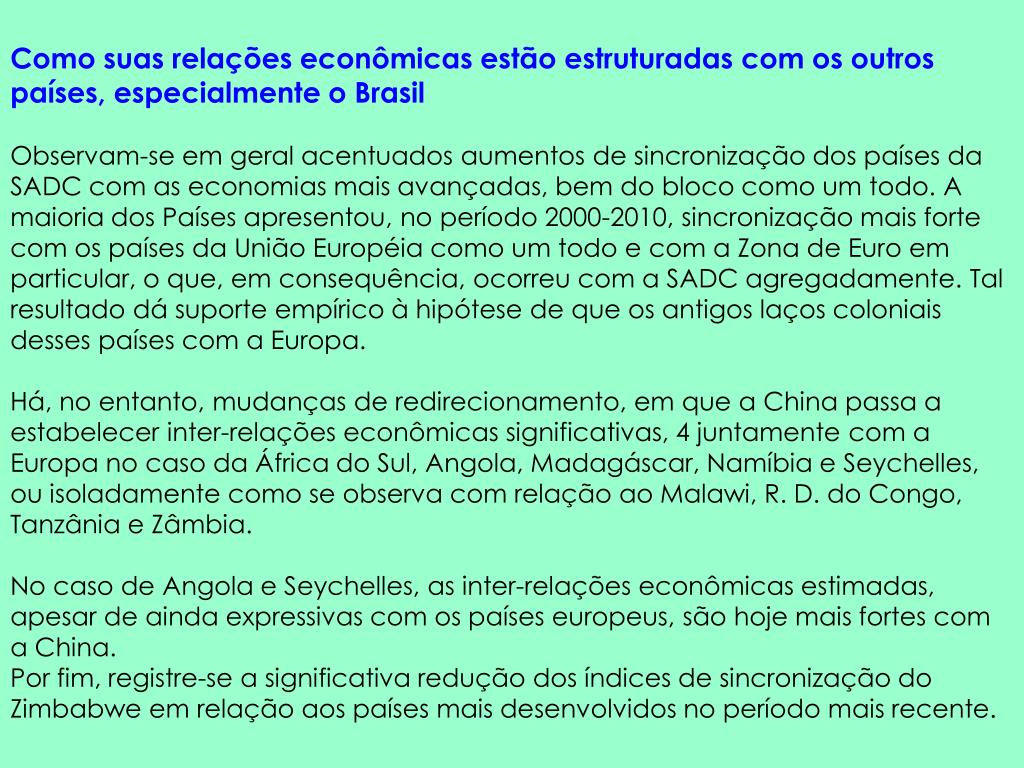 Como suas relações econômicas estão estruturadas com os outros países, especialmente o Brasil

Observam-se em geral acentuados aumentos de sincronização dos países da SADC com as economias mais avançadas, bem do bloco como um todo. A maioria dos Países apresentou, no período 2000-2010, sincronização mais forte com os países da União Européia como um todo e com a Zona de Euro em particular, o que, em consequência, ocorreu com a SADC agregadamente. Tal resultado dá suporte empírico à hipótese de que os antigos laços coloniais desses países com a Europa.

Há, no entanto, mudanças de redirecionamento, em que a China passa a estabelecer inter-relações econômicas significativas, 4 juntamente com a Europa no caso da África do Sul, Angola, Madagáscar, Namíbia e Seychelles, ou isoladamente como se observa com relação ao Malawi, R. D. do Congo, Tanzânia e Zâmbia.

No caso de Angola e Seychelles, as inter-relações econômicas estimadas, apesar de ainda expressivas com os países europeus, são hoje mais fortes com a China.
Por fim, registre-se a significativa redução dos índices de sincronização do Zimbabwe em relação aos países mais desenvolvidos no período mais recente.